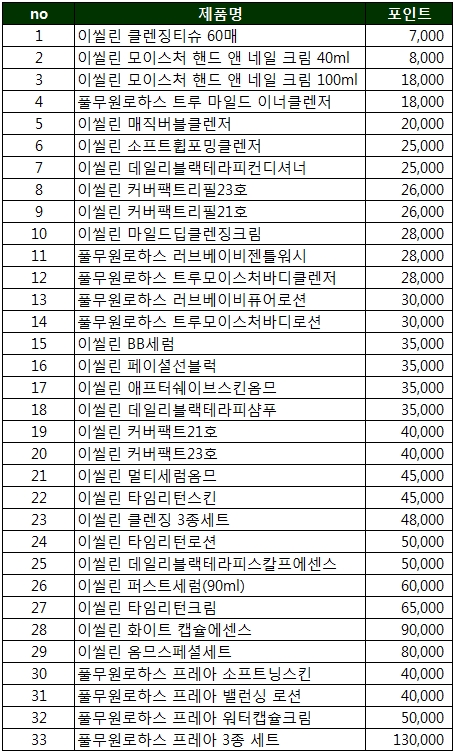 | no | 제품명 | 포인트 |
|---|---|---|
| 1 | 이씰린 클렌징티슈 60매 | 7,000 |
| 2 | 이씰린 모이스처 핸드 앤 네일 크림 40ml | 8,000 |
| 3 | 이씰린 모이스처 핸드 앤 네일 크림 100ml | 18,000 |
| 4 | 풀무원로하스 트루 마일드 이너클렌저 | 18,000 |
| 5 | 이씰린 매직버블클렌저 | 20,000 |
| 6 | 이씰린 소프트휩포밍클렌저 | 25,000 |
| 7 | 이씰린 데일리블랙테라피컨디셔너 | 25,000 |
| 8 | 이씰린 커버팩트리필23호 | 26,000 |
| 9 | 이씰린 커버팩트리필21호 | 26,000 |
| 10 | 이씰린 마일드딥클렌징크림 | 28,000 |
| 11 | 풀무원로하스 러브베이비젠틀워시 | 28,000 |
| 12 | 풀무원로하스 트루모이스처바디클렌저 | 28,000 |
| 13 | 풀무원로하스 러브베이비퓨어로션 | 30,000 |
| 14 | 풀무원로하스 트루모이스처바디로션 | 30,000 |
| 15 | 이씰린 BB세럼 | 35,000 |
| 16 | 이씰린 페이셜선블럭 | 35,000 |
| 17 | 이씰린 애프터쉐이브스킨옴므 | 35,000 |
| 18 | 이씰린 데일리블랙테라피샴푸 | 35,000 |
| 19 | 이씰린 커버팩트21호 | 40,000 |
| 20 | 이씰린 커버팩트23호 | 40,000 |
| 21 | 이씰린 멀티세럼옴므 | 45,000 |
| 22 | 이씰린 타임리턴스킨 | 45,000 |
| 23 | 이씰린 클렌징 3종세트 | 48,000 |
| 24 | 이씰린 타임리턴로션 | 50,000 |
| 25 | 이씰린 데일리블랙테라피스칼프에센스 | 50,000 |
| 26 | 이씰린 퍼스트세럼(90ml) | 60,000 |
| 27 | 이씰린 타임리턴크림 | 65,000 |
| 28 | 이씰린 화이트 캡슐에센스 | 90,000 |
| 29 | 이씰린 옴므스페셜세트 | 80,000 |
| 30 | 풀무원로하스 프레아 소프트닝스킨 | 40,000 |
| 31 | 풀무원로하스 프레아 밸런싱 로션 | 40,000 |
| 32 | 풀무원로하스 프레아 워터캡슐크림 | 50,000 |
| 33 | 풀무원로하스 프레아 3종 세트 | 130,000 |